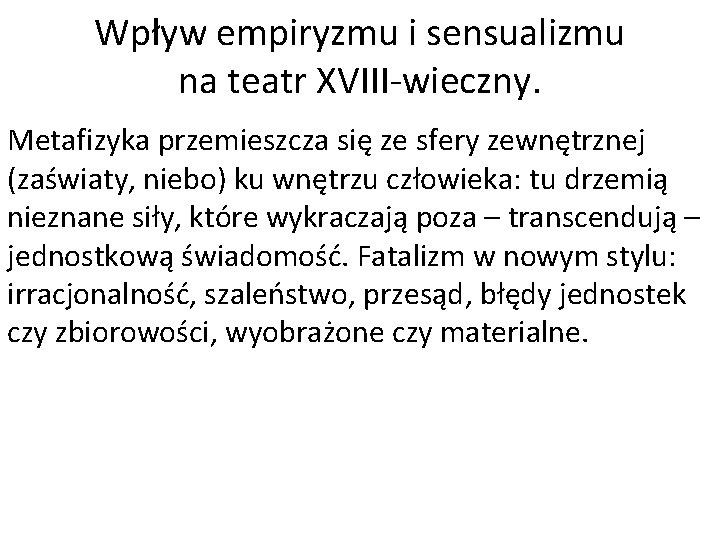 Wpływ empiryzmu i sensualizmu na teatr XVIII-wieczny.

Metafizyka przemieszcza się ze sfery zewnętrznej (zaświaty, niebo) ku wnętrzu człowieka: tu drzemią nieznane siły, które wykraczają poza – transcendują – jednostkową świadomość. Fatalizm w nowym stylu: irracjonalność, szaleństwo, przesąd, błędy jednostek czy zbiorowości, wyobrażone czy materialne.